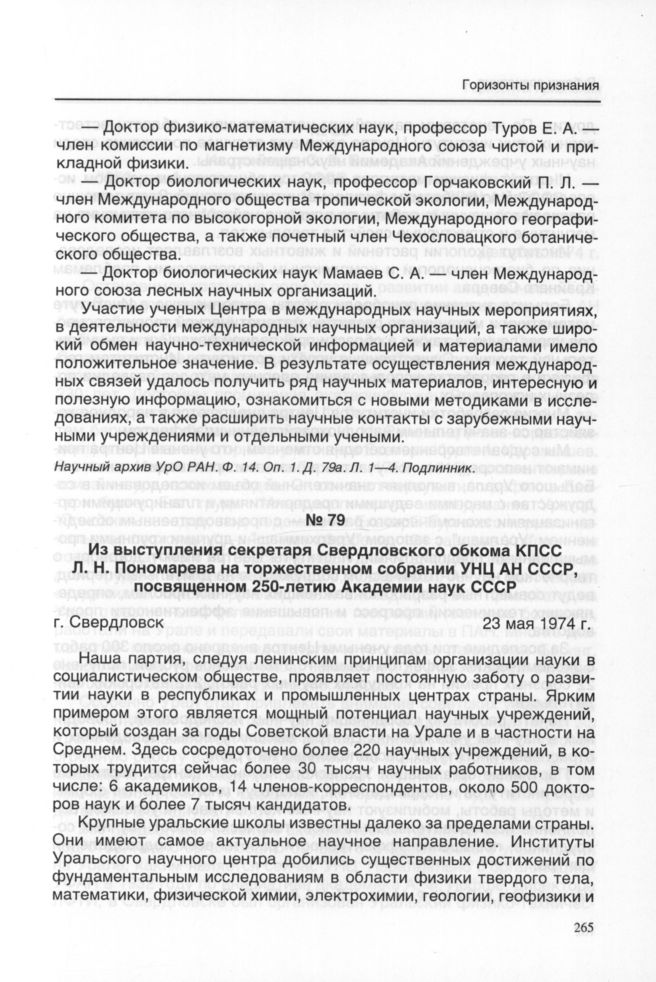 Горизонты признания

— Доктор физико-математических наук, профессор Туров Е. А. — член комиссии по магнетизму Международного союза чистой и прикладной физики.

— Доктор биологических наук, профессор Горчаковский П. Л. — член Международного общества тропической экологии, Международного комитета по высокогорной экологии, Международного географического общества, а также почетный член Чехословацкого ботанического общества.

— Доктор биологических наук Мамаев С. А. — член Международного союза лесных научных организаций.

Участие ученых Центра в международных научных мероприятиях, в деятельности международных научных организаций, а также широкий обмен научно-технической информацией и материалами имело положительное значение. В результате осуществления международных связей удалось получить ряд научных материалов, интересную и полезную информацию, ознакомиться с новыми методиками в исследованиях, а также расширить научные контакты с зарубежными научными учреждениями и отдельными учеными.

Научный архив УрО РАН. Ф. 14. Оп. 1. Д. 79а. Л. 1—4. Подлинник.

№ 79

Из выступления секретаря Свердловского обкома КПСС Л. Н. Пономарева на торжественном собрании УНЦ АН СССР, посвященном 250-летию Академии наук СССР

г. Свердловск 23 мая 1974 г.

Наша партия, следуя ленинским принципам организации науки в социалистическом обществе, проявляет постоянную заботу о развитии науки в республиках и промышленных центрах страны. Ярким примером этого является мощный потенциал научных учреждений, который создан за годы Советской власти на Урале и в частности на Среднем. Здесь сосредоточено более 220 научных учреждений, в которых трудится сейчас более 30 тысяч научных работников, в том числе: 6 академиков, 14 членов-корреспондентов, около 500 докторов наук и более 7 тысяч кандидатов.

Крупные уральские школы известны далеко за пределами страны. Они имеют самое актуальное научное направление. Институты Уральского научного центра добились существенных достижений по фундаментальным исследованиям в области физики твердого тела, математики, физической химии, электрохимии, геологии, геофизики и

265